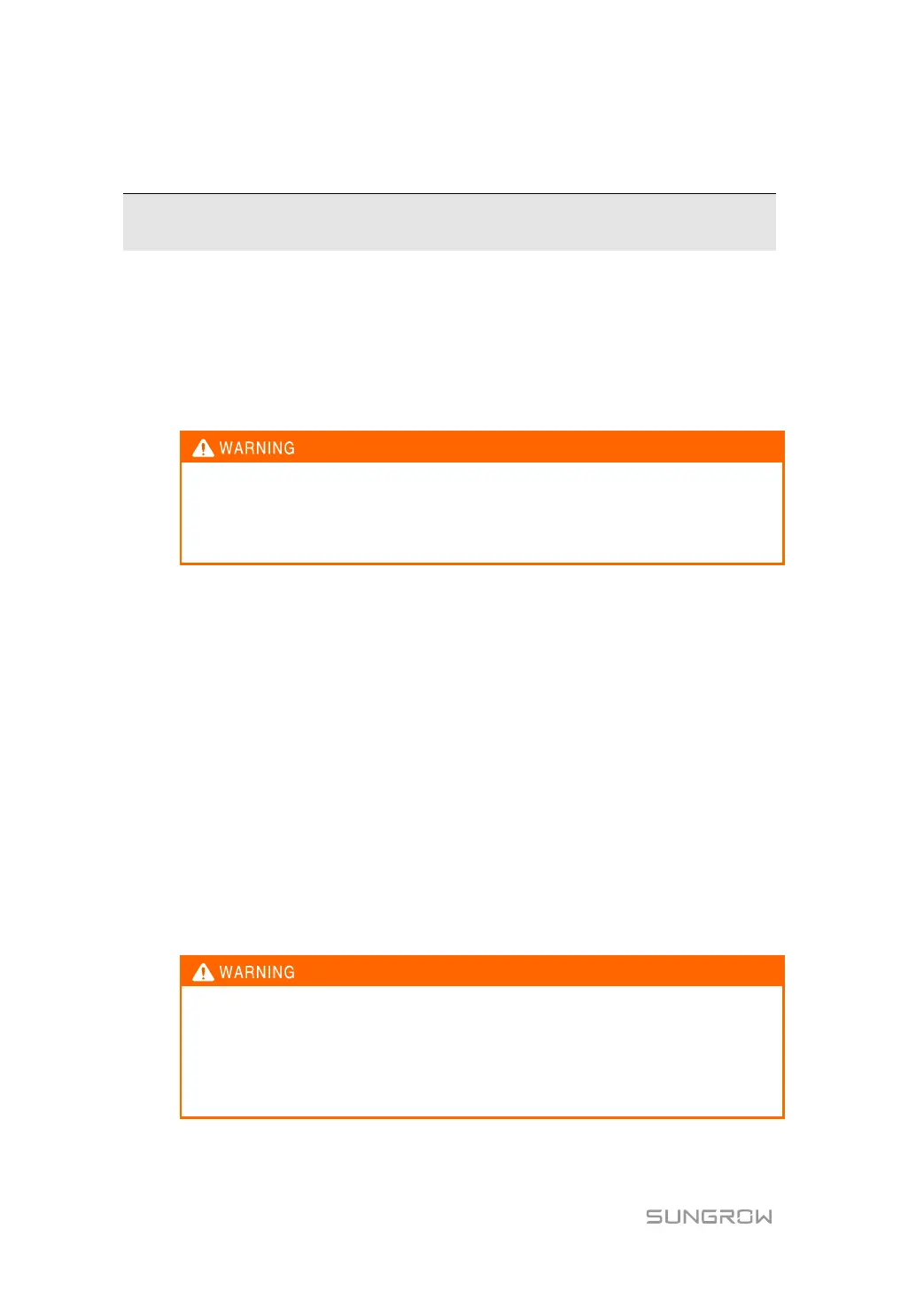 WARNING

WARNING

SUNGROW